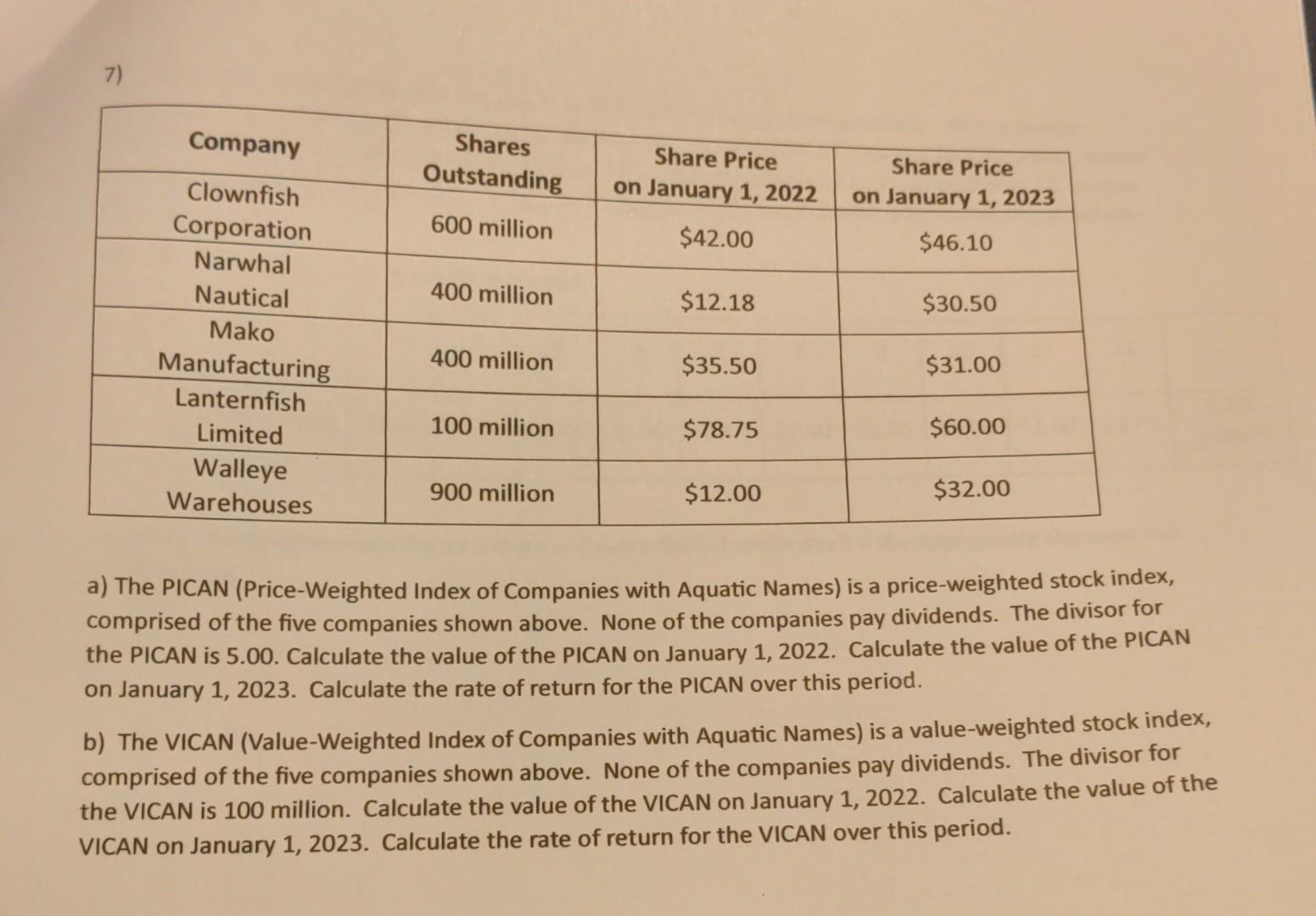 7)

| Company | Shares Outstanding | Share Price on January 1, 2022 | Share Price on January 1, 2023 |
|---|---|---|---|
| Clownfish Corporation | 600 million | $42.00 | $46.10 |
| Narwhal Nautical | 400 million | $12.18 | $30.50 |
| Mako Manufacturing | 400 million | $35.50 | $31.00 |
| Lanternfish Limited | 100 million | $78.75 | $60.00 |
| Walleye Warehouses | 900 million | $12.00 | $32.00 |

a) The PICAN (Price-Weighted Index of Companies with Aquatic Names) is a price-weighted stock index, comprised of the five companies shown above. None of the companies pay dividends. The divisor for the PICAN is 5.00. Calculate the value of the PICAN on January 1, 2022. Calculate the value of the PICAN on January 1, 2023. Calculate the rate of return for the PICAN over this period.

b) The VICAN (Value-Weighted Index of Companies with Aquatic Names) is a value-weighted stock index, comprised of the five companies shown above. None of the companies pay dividends. The divisor for the VICAN is 100 million. Calculate the value of the VICAN on January 1, 2022. Calculate the value of the VICAN on January 1, 2023. Calculate the rate of return for the VICAN over this period.